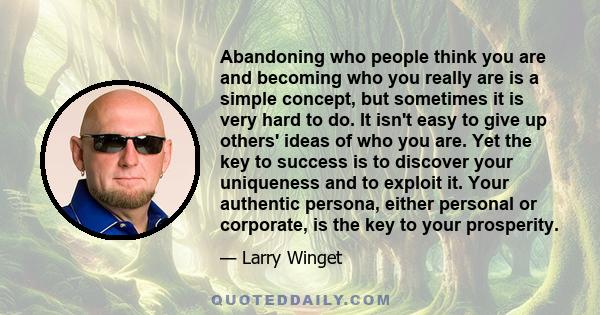 Abandoning who people think you are and becoming who you really are is a simple concept, but sometimes it is very hard to do. It isn't easy to give up others' ideas of who you are. Yet the key to success is to discover your uniqueness and to exploit it. Your authentic persona, either personal or corporate, is the key to your prosperity.

— Larry Winget

QUOTEDDAILY.COM